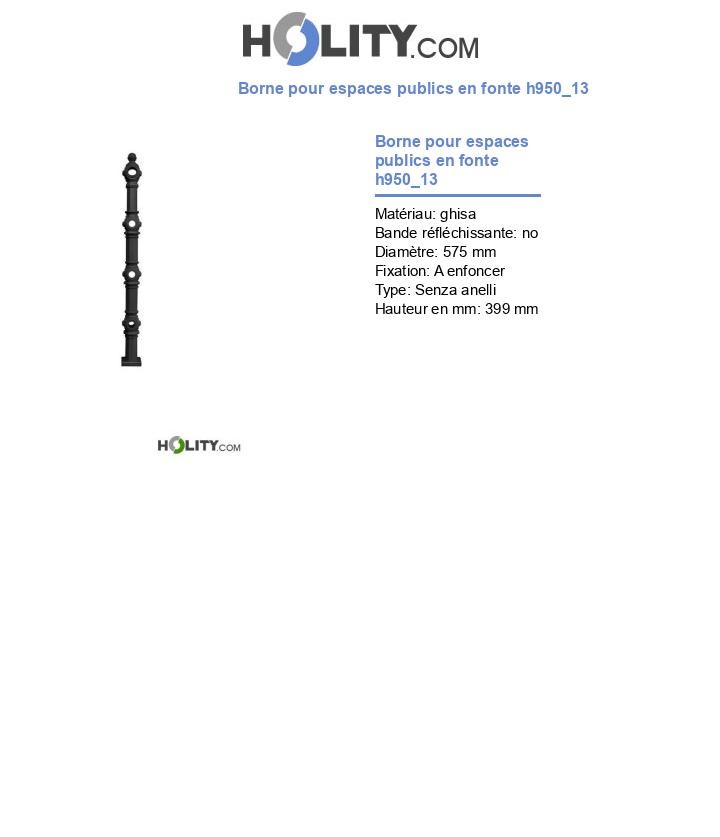 HOLITY.COM

Borne pour espaces publics en fonte h950_13

Borne pour espaces publics en fonte h950_13

Matériau: ghisa
Bande réfléchissante: no
Diamètre: 575 mm
Fixation: A enfoncer
Type: Senza anelli
Hauteur en mm: 399 mm

HOLITY.COM